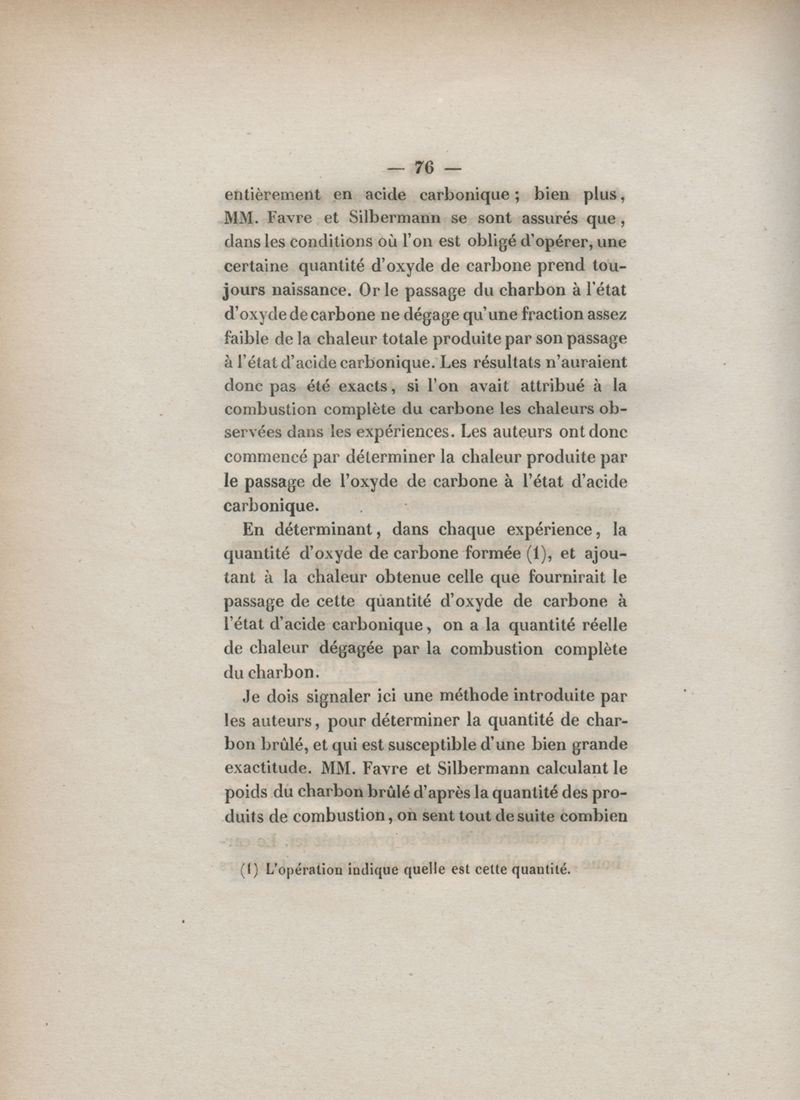 — 76 —

entièrement en acide carbonique ; bien plus, MM. Favre et Silbermann se sont assurés que, dans les conditions où l'on est obligé d'opérer, une certaine quantité d'oxyde de carbone prend toujours naissance. Or le passage du charbon à l'état d'oxyde de carbone ne dégage qu'une fraction assez faible de la chaleur totale produite par son passage à l'état d'acide carbonique. Les résultats n'auraient donc pas été exacts, si l'on avait attribué à la combustion complète du carbone les chaleurs observées dans les expériences. Les auteurs ont donc commencé par déterminer la chaleur produite par le passage de l'oxyde de carbone à l'état d'acide carbonique.

En déterminant, dans chaque expérience, la quantité d'oxyde de carbone formée (1), et ajoutant à la chaleur obtenue celle que fournirait le passage de cette quantité d'oxyde de carbone à l'état d'acide carbonique, on a la quantité réelle de chaleur dégagée par la combustion complète du charbon.

Je dois signaler ici une méthode introduite par les auteurs, pour déterminer la quantité de charbon brûlé, et qui est susceptible d'une bien grande exactitude. MM. Favre et Silbermann calculant le poids du charbon brûlé d'après la quantité des produits de combustion, on sent tout de suite combien

(1) L'opération indique quelle est cette quantité.